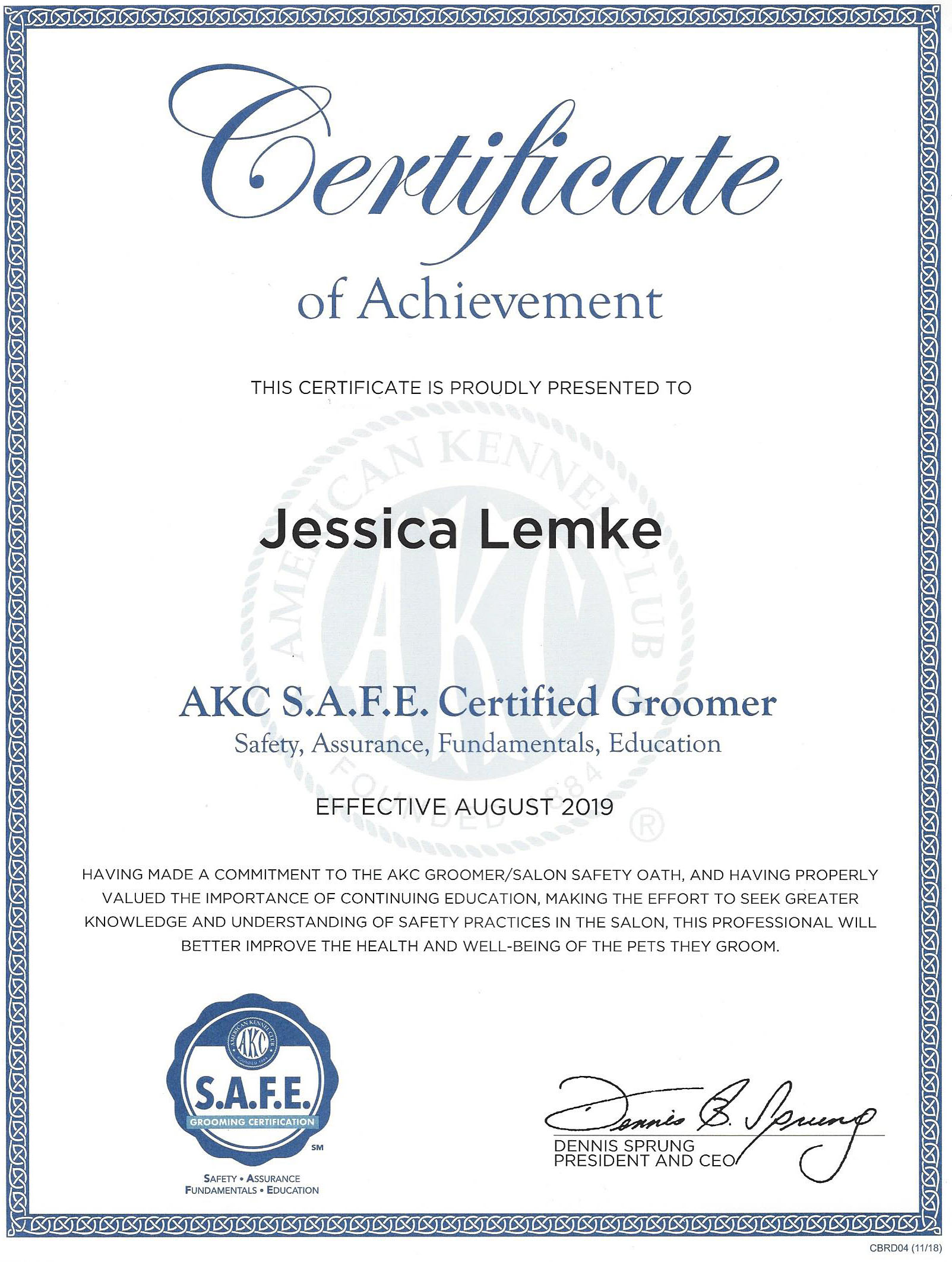 Certificate
of Achievement

THIS CERTIFICATE IS PROUDLY PRESENTED TO

Jessica Lemke

AKC S.A.F.E. Certified Groomer
Safety, Assurance, Fundamentals, Education

EFFECTIVE AUGUST 2019

HAVING MADE A COMMITMENT TO THE AKC GROOMER/SALON SAFETY OATH, AND HAVING PROPERLY VALUED THE IMPORTANCE OF CONTINUING EDUCATION, MAKING THE EFFORT TO SEEK GREATER KNOWLEDGE AND UNDERSTANDING OF SAFETY PRACTICES IN THE SALON, THIS PROFESSIONAL WILL BETTER IMPROVE THE HEALTH AND WELL-BEING OF THE PETS THEY GROOM.

AKC
S.A.F.E.
GROOMING CERTIFICATION
SM
SAFETY • ASSURANCE
FUNDAMENTALS • EDUCATION

Dennis B. Sprung
DENNIS SPRUNG
PRESIDENT AND CEO

CBRD04 (11/18)

AMERICAN KENNEL CLUB
AKC
FOUNDED 1884
®